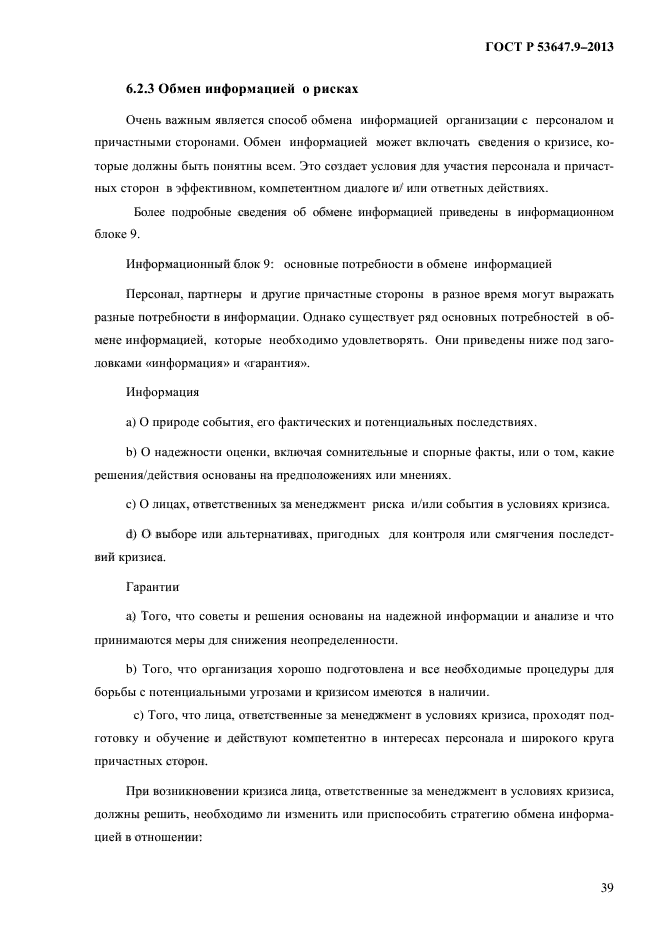 ГОСТ Р 53647.9–2013

6.2.3 Обмен информацией о рисках

Очень важным является способ обмена информацией организации с персоналом и причастными сторонами. Обмен информацией может включать сведения о кризисе, которые должны быть понятны всем. Это создает условия для участия персонала и причастных сторон в эффективном, компетентном диалоге и/ или ответных действиях.

Более подробные сведения об обмене информацией приведены в информационном блоке 9.

Информационный блок 9: основные потребности в обмене информацией

Персонал, партнеры и другие причастные стороны в разное время могут выражать разные потребности в информации. Однако существует ряд основных потребностей в обмене информацией, которые необходимо удовлетворять. Они приведены ниже под заголовками «информация» и «гарантия».

Информация

a) О природе события, его фактических и потенциальных последствиях.

b) О надежности оценки, включая сомнительные и спорные факты, или о том, какие решения/действия основаны на предположениях или мнениях.

c) О лицах, ответственных за менеджмент риска и/или события в условиях кризиса.

d) О выборе или альтернативах, пригодных для контроля или смягчения последствий кризиса.

Гарантии

a) Того, что советы и решения основаны на надежной информации и анализе и что принимаются меры для снижения неопределенности.

b) Того, что организация хорошо подготовлена и все необходимые процедуры для борьбы с потенциальными угрозами и кризисом имеются в наличии.

c) Того, что лица, ответственные за менеджмент в условиях кризиса, проходят подготовку и обучение и действуют компетентно в интересах персонала и широкого круга причастных сторон.

При возникновении кризиса лица, ответственные за менеджмент в условиях кризиса, должны решить, необходимо ли изменить или приспособить стратегию обмена информацией в отношении:

39